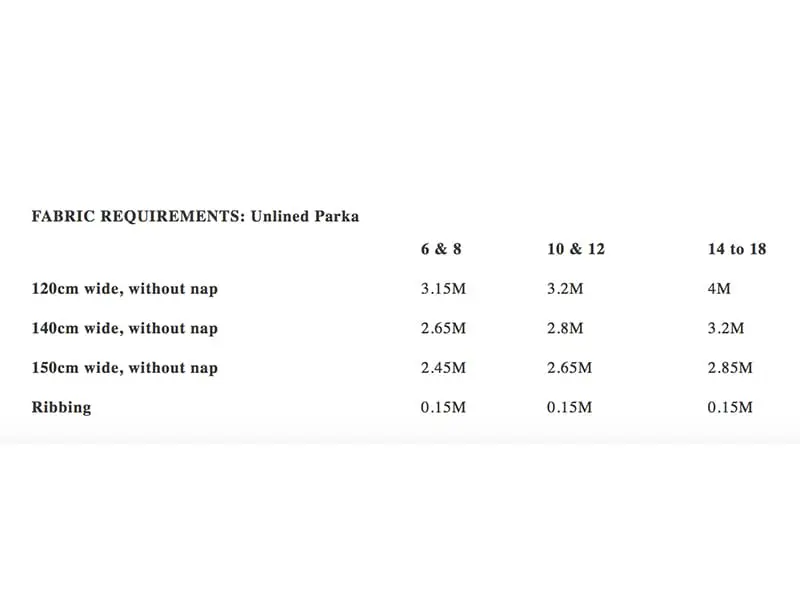 FABRIC REQUIREMENTS: Unlined Parka

| | 6 & 8 | 10 & 12 | 14 to 18 |
|---|---|---|---|
| 120cm wide, without nap | 3.15M | 3.2M | 4M |
| 140cm wide, without nap | 2.65M | 2.8M | 3.2M |
| 150cm wide, without nap | 2.45M | 2.65M | 2.85M |
| Ribbing | 0.15M | 0.15M | 0.15M |